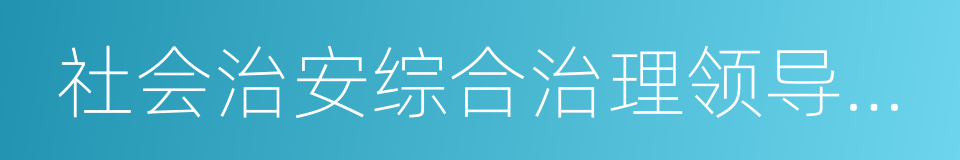 社会治安综合治理领导…